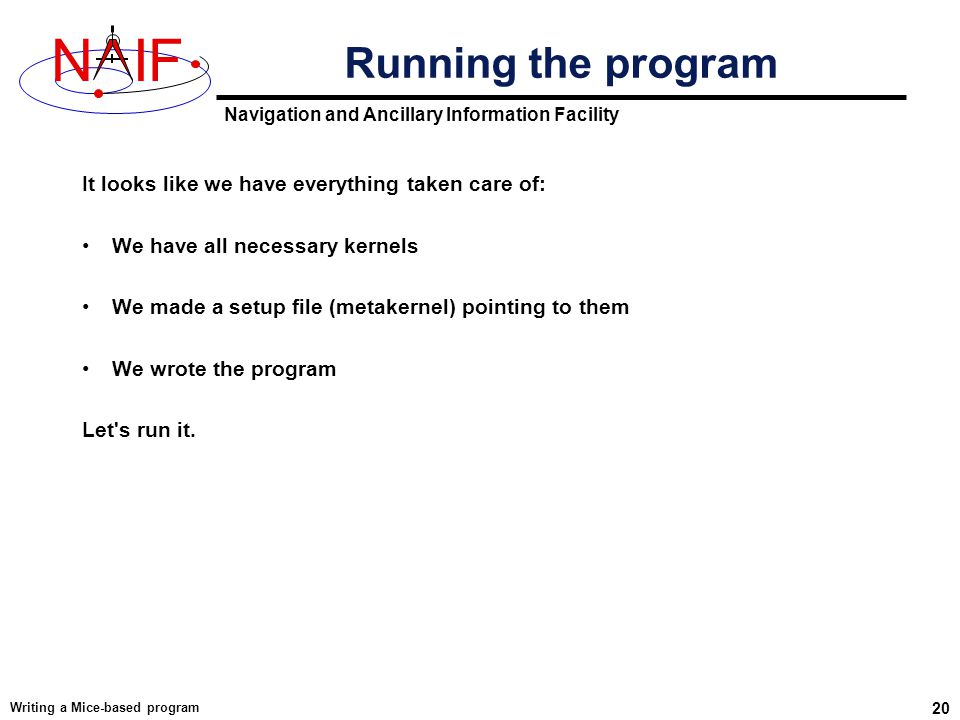 NAIF

Running the program

Navigation and Ancillary Information Facility

It looks like we have everything taken care of:

• We have all necessary kernels

• We made a setup file (metakernel) pointing to them

• We wrote the program

Let's run it.

Writing a Mice-based program

20